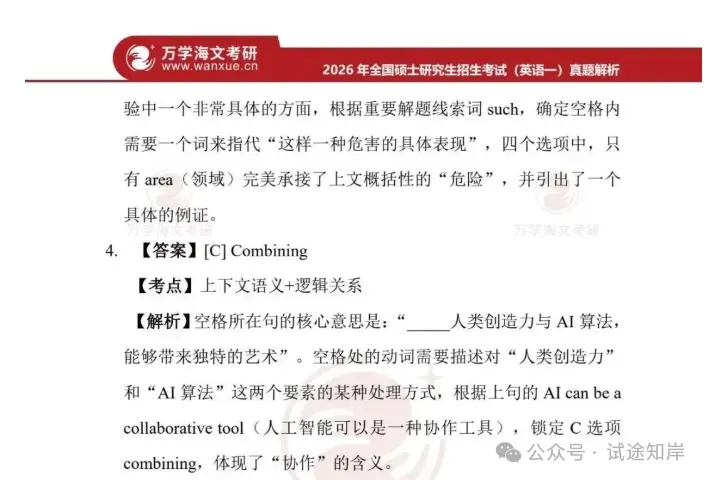 万学海文考研
www.wanxue.cn
2026 年全国硕士研究生招生考试（英语一）真题解析

验中一个非常具体的方面，根据重要解题线索词 such，确定空格内需要一个词来指代“这样一种危害的具体表现”，四个选项中，只有 area（领域）完美承接了上文概括性的“危险”，并引出了一个具体的例证。

万学海文考研　万学海文考研

4. 【答案】[C] Combining

【考点】上下文语义+逻辑关系

【解析】空格所在句的核心意思是：“_____人类创造力与 AI 算法，能够带来独特的艺术”。空格处的动词需要描述对“人类创造力”和“AI 算法”这两个要素的某种处理方式，根据上句的 AI can be a collaborative tool（人工智能可以是一种协作工具），锁定 C 选项 combining，体现了“协作”的含义。

公众号 · 试途知岸